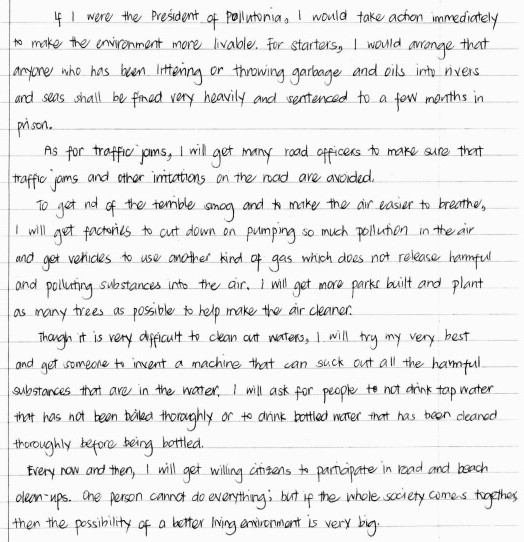 If I were the President of Pollutonia, I would take action immediately to make the environment more livable. For starters, I would arrange that anyone who has been littering or throwing garbage and oils into rivers and seas shall be fined very heavily and sentenced to a few months in prison.

As for traffic jams, I will get many road officers to make sure that traffic jams and other irritations on the road are avoided.

To get rid of the terrible smog and to make the air easier to breathe, I will get factories to cut down on pumping so much pollution in the air and get vehicles to use another kind of gas which does not release harmful and polluting substances into the air. I will get more parks built and plant as many trees as possible to help make the air cleaner.

Though it is very difficult to clean out waters, I will try my very best and get someone to invent a machine that can suck out all the harmful substances that are in the water. I will ask for people to not drink tap water that has not been boiled thoroughly or to drink bottled water that has been cleaned thoroughly before being bottled.

Every now and then, I will get willing citizens to participate in road and beach clean-ups. One person cannot do everything; but if the whole society comes together, then the possibility of a better living environment is very big.